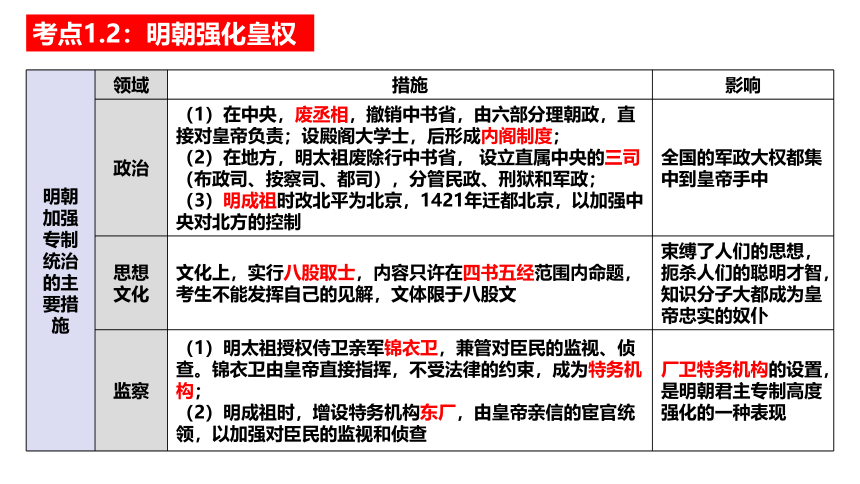 考点1.2：明朝强化皇权

|  | 领域 | 措施 | 影响 |
|---|---|---|---|
| 明朝加强专制统治的主要措施 | 政治 | （1）在中央，废丞相，撤销中书省，由六部分理朝政，直接对皇帝负责；设殿阁大学士，后形成内阁制度；（2）在地方，明太祖废除行中书省，设立直属中央的三司（布政司、按察司、都司），分管民政、刑狱和军政；（3）明成祖时改北平为北京，1421年迁都北京，以加强中央对北方的控制 | 全国的军政大权都集中到皇帝手中 |
|  | 思想文化 | 文化上，实行八股取士，内容只许在四书五经范围内命题，考生不能发挥自己的见解，文体限于八股文 | 束缚了人们的思想，扼杀人们的聪明才智，知识分子大都成为皇帝忠实的奴仆 |
|  | 监察 | （1）明太祖授权侍卫亲军锦衣卫，兼管对臣民的监视、侦查。锦衣卫由皇帝直接指挥，不受法律的约束，成为特务机构；（2）明成祖时，增设特务机构东厂，由皇帝亲信的宦官统领，以加强对臣民的监视和侦查 | 厂卫特务机构的设置，是明朝君主专制高度强化的一种表现 |